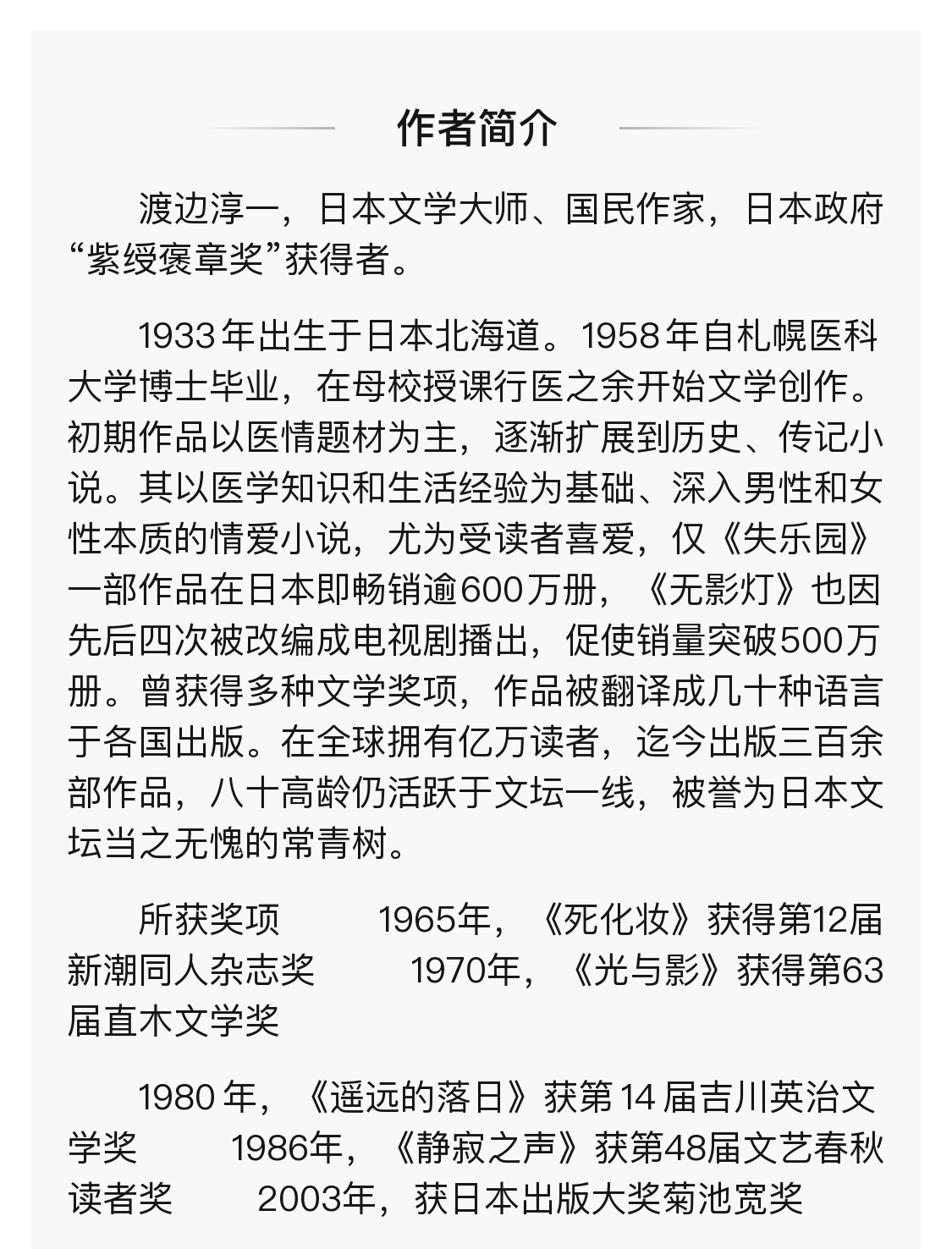 作者简介

渡边淳一，日本文学大师、国民作家，日本政府“紫绶褒章奖”获得者。

1933年出生于日本北海道。1958年自札幌医科大学博士毕业，在母校授课行医之余开始文学创作。初期作品以医情题材为主，逐渐扩展到历史、传记小说。其以医学知识和生活经验为基础、深入男性和女性本质的情爱小说，尤为受读者喜爱，仅《失乐园》一部作品在日本即畅销逾600万册，《无影灯》也因先后四次被改编成电视剧播出，促使销量突破500万册。曾获得多种文学奖项，作品被翻译成几十种语言于各国出版。在全球拥有亿万读者，迄今出版三百余部作品，八十高龄仍活跃于文坛一线，被誉为日本文坛当之无愧的常青树。

所获奖项　　1965年，《死化妆》获得第12届新潮同人杂志奖　　1970年，《光与影》获得第63届直木文学奖

1980年，《遥远的落日》获第14届吉川英治文学奖　　1986年，《静寂之声》获第48届文艺春秋读者奖　　2003年，获日本出版大奖菊池宽奖